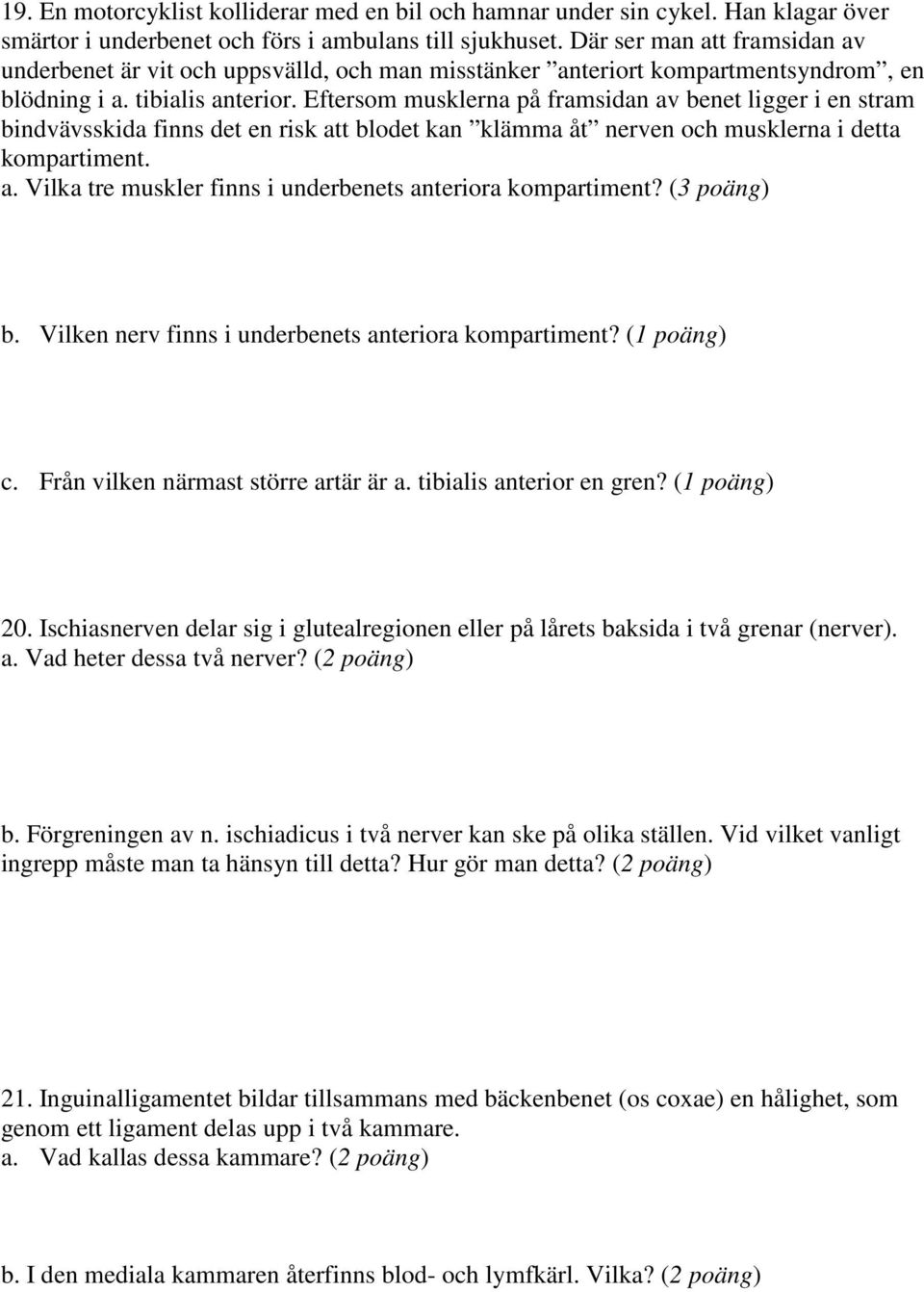 19. En motorcyklist kolliderar med en bil och hamnar under sin cykel. Han klagar över smärtor i underbenet och förs i ambulans till sjukhuset. Där ser man att framsidan av underbenet är vit och uppsvälld, och man misstänker ”anteriort kompartmentsyndrom”, en blödning i a. tibialis anterior. Eftersom musklerna på framsidan av benet ligger i en stram bindvävsskida finns det en risk att blodet kan ”klämma åt” nerven och musklerna i detta kompartiment.
a. Vilka tre muskler finns i underbenets anteriora kompartiment? (3 poäng)

b. Vilken nerv finns i underbenets anteriora kompartiment? (1 poäng)

c. Från vilken närmast större artär är a. tibialis anterior en gren? (1 poäng)

20. Ischiasnerven delar sig i glutealregionen eller på lårets baksida i två grenar (nerver).
a. Vad heter dessa två nerver? (2 poäng)

b. Förgreningen av n. ischiadicus i två nerver kan ske på olika ställen. Vid vilket vanligt ingrepp måste man ta hänsyn till detta? Hur gör man detta? (2 poäng)

21. Inguinalligamentet bildar tillsammans med bäckenbenet (os coxae) en hålighet, som genom ett ligament delas upp i två kammare.
a. Vad kallas dessa kammare? (2 poäng)

b. I den mediala kammaren återfinns blod- och lymfkärl. Vilka? (2 poäng)